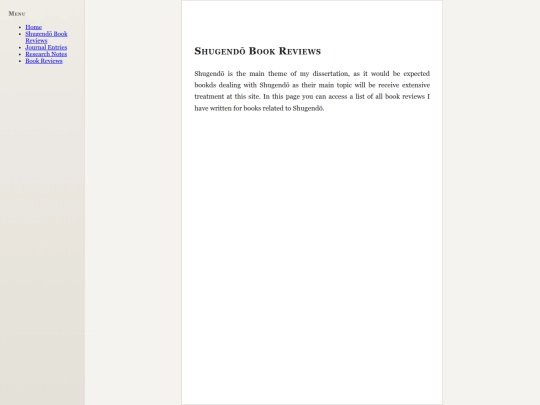 Menu

- Home
- Shugendō Book Reviews
- Journal Entries
- Research Notes
- Book Reviews

Shugendō Book Reviews

Shugendō is the main theme of my dissertation, as it would be expected bookds dealing with Shugendō as their main topic will be receive extensive treatment at this site. In this page you can access a list of all book reviews I have written for books related to Shugendō.